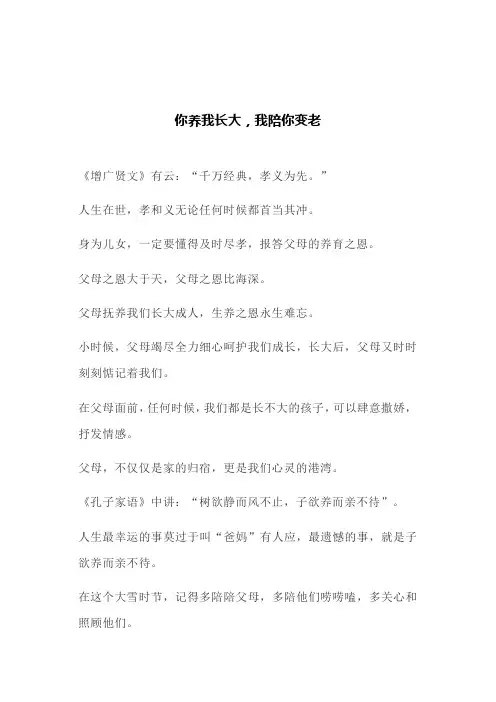 你养我长大，我陪你变老

《增广贤文》有云：“千万经典，孝义为先。”

人生在世，孝和义无论任何时候都首当其冲。

身为儿女，一定要懂得及时尽孝，报答父母的养育之恩。

父母之恩大于天，父母之恩比海深。

父母抚养我们长大成人，生养之恩永生难忘。

小时候，父母竭尽全力细心呵护我们成长，长大后，父母又时时刻刻惦记着我们。

在父母面前，任何时候，我们都是长不大的孩子，可以肆意撒娇，抒发情感。

父母，不仅仅是家的归宿，更是我们心灵的港湾。

《孔子家语》中讲：“树欲静而风不止，子欲养而亲不待”。

人生最幸运的事莫过于叫“爸妈”有人应，最遗憾的事，就是子欲养而亲不待。

在这个大雪时节，记得多陪陪父母，多陪他们唠唠嗑，多关心和照顾他们。